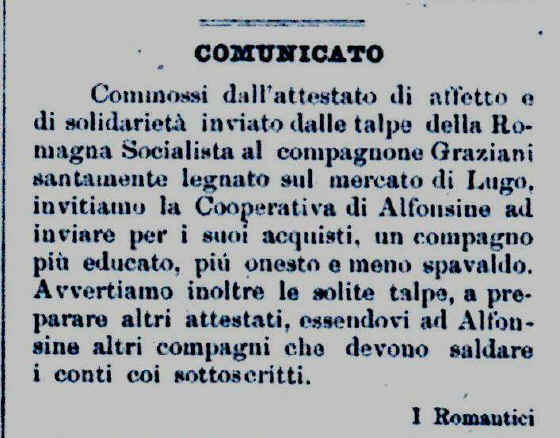 COMUNICATO

Commossi dall'attestato di affetto e di solidarietà inviato dalle talpe della Romagna Socialista al compagnone Graziani santamente legnato sul mercato di Lugo, invitiamo la Cooperativa di Alfonsine ad inviare per i suoi acquisti, un compagno più educato, più onesto e meno spavaldo. Avvertiamo inoltre le solite talpe, a preparare altri attestati, essendovi ad Alfonsine altri compagni che devono saldare i conti coi sottoscritti.

I Romantici